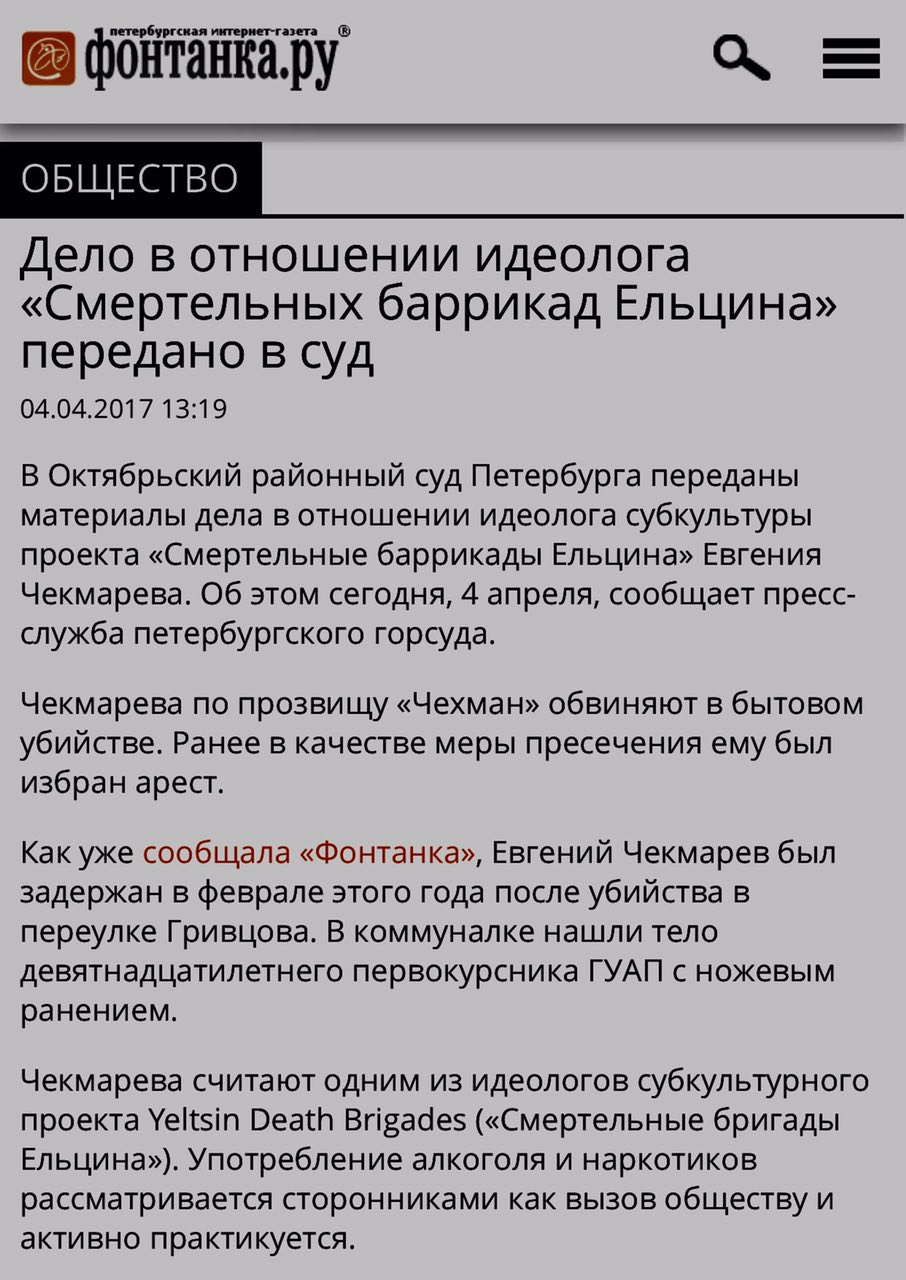 петербургская интернет-газета
фонтанка.ру ®

ОБЩЕСТВО

Дело в отношении идеолога «Смертельных баррикад Ельцина» передано в суд

04.04.2017 13:19

В Октябрьский районный суд Петербурга переданы материалы дела в отношении идеолога субкультуры проекта «Смертельные баррикады Ельцина» Евгения Чекмарева. Об этом сегодня, 4 апреля, сообщает пресс-служба петербургского горсуда.

Чекмарева по прозвищу «Чехман» обвиняют в бытовом убийстве. Ранее в качестве меры пресечения ему был избран арест.

Как уже сообщала «Фонтанка», Евгений Чекмарев был задержан в феврале этого года после убийства в переулке Гривцова. В коммуналке нашли тело девятнадцатилетнего первокурсника ГУАП с ножевым ранением.

Чекмарева считают одним из идеологов субкультурного проекта Yeltsin Death Brigades («Смертельные бригады Ельцина»). Употребление алкоголя и наркотиков рассматривается сторонниками как вызов обществу и активно практикуется.